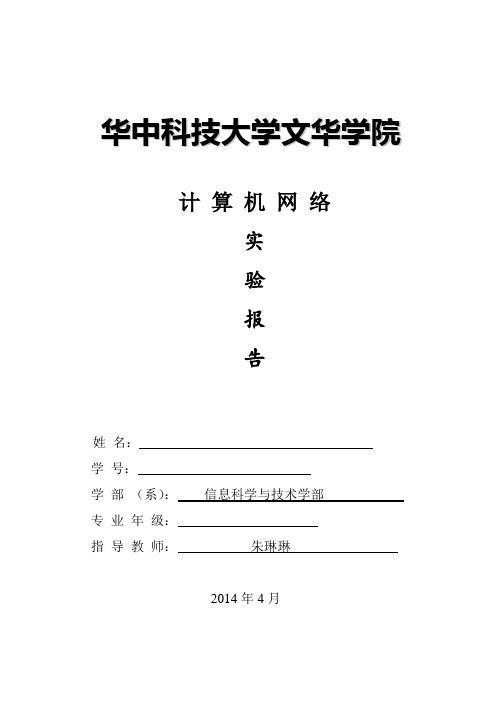 华中科技大学文华学院

计 算 机 网 络

实

验

报

告

姓 名：

学 号：

学 部 （系）： 信息科学与技术学部

专 业 年 级：

指 导 教 师： 朱琳琳

2014 年 4 月